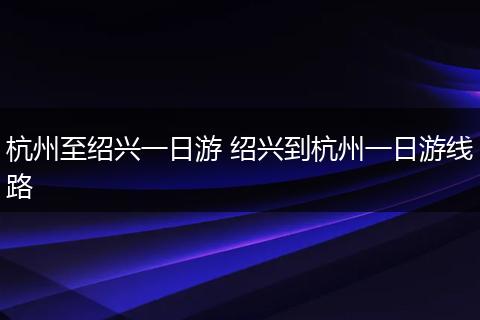 杭州至绍兴一日游 绍兴到杭州一日游线路